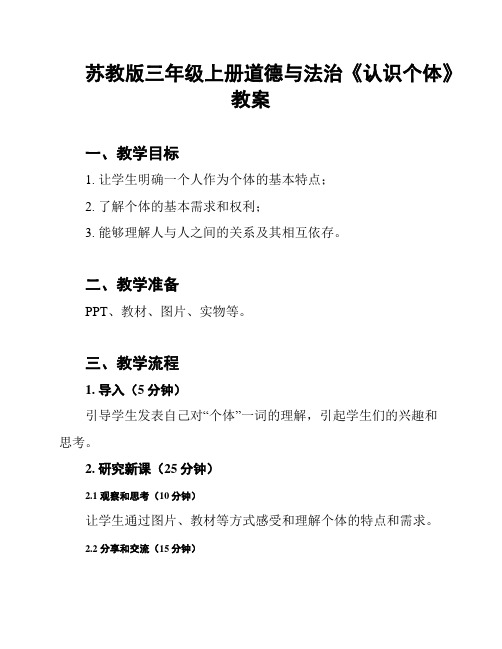 苏教版三年级上册道德与法治《认识个体》教案

一、教学目标

1. 让学生明确一个人作为个体的基本特点；

2. 了解个体的基本需求和权利；

3. 能够理解人与人之间的关系及其相互依存。

二、教学准备

PPT、教材、图片、实物等。

三、教学流程

1. 导入（5 分钟）

引导学生发表自己对“个体”一词的理解，引起学生们的兴趣和思考。

2. 研究新课（25 分钟）

2.1 观察和思考（10 分钟）

让学生通过图片、教材等方式感受和理解个体的特点和需求。

2.2 分享和交流（15 分钟）